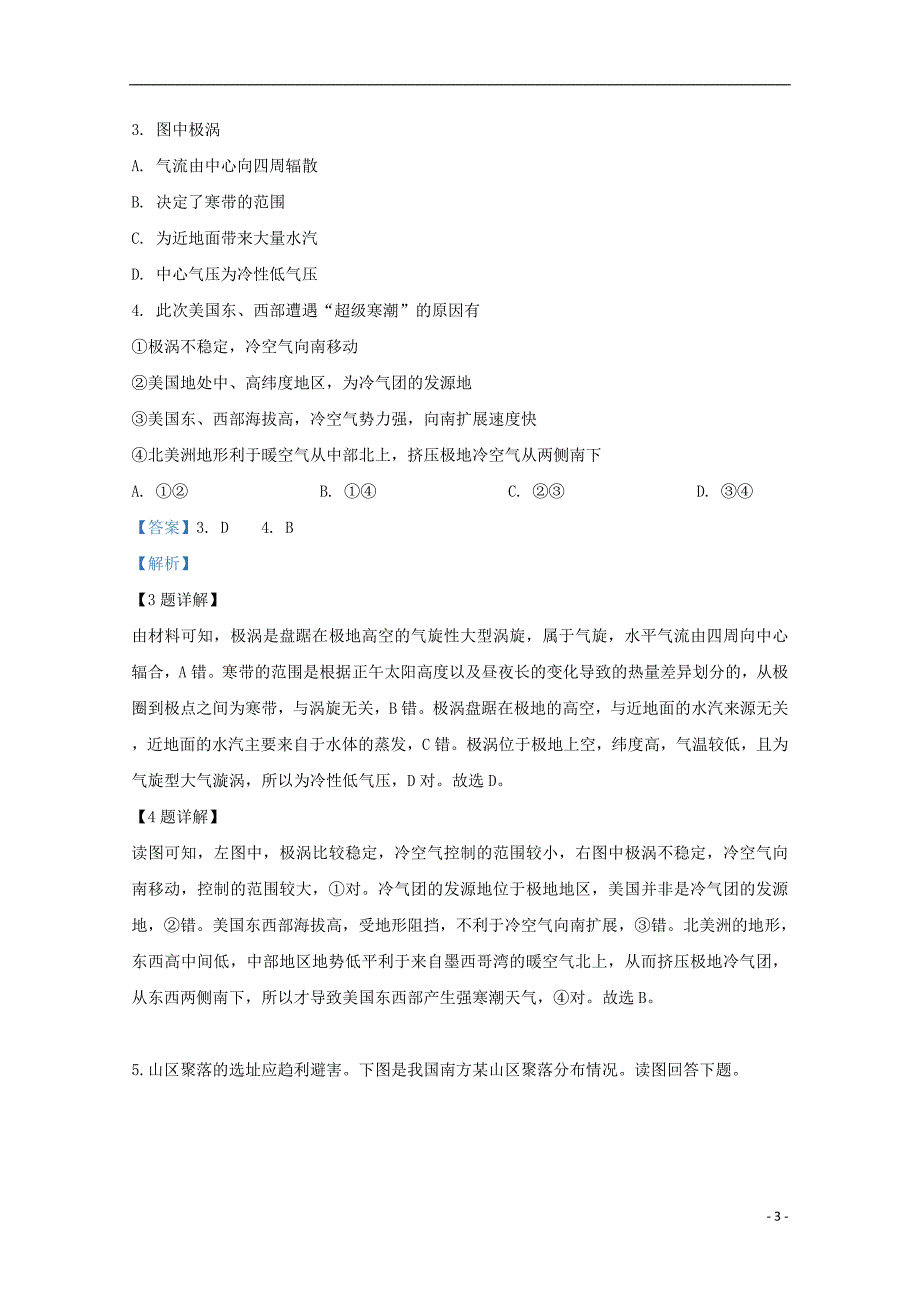 3. 图中极涡

A. 气流由中心向四周辐散

B. 决定了寒带的范围

C. 为近地面带来大量水汽

D. 中心气压为冷性低气压

4. 此次美国东、西部遭遇“超级寒潮”的原因有

①极涡不稳定，冷空气向南移动

②美国地处中、高纬度地区，为冷气团的发源地

③美国东、西部海拔高，冷空气势力强，向南扩展速度快

④北美洲地形利于暖空气从中部北上，挤压极地冷空气从两侧南下

A. ①② B. ①④ C. ②③ D. ③④

【答案】3. D 4. B

【解析】

【3题详解】

由材料可知，极涡是盘踞在极地高空的气旋性大型涡旋，属于气旋，水平气流由四周向中心辐合，A错。寒带的范围是根据正午太阳高度以及昼夜长的变化导致的热量差异划分的，从极圈到极点之间为寒带，与涡旋无关，B错。极涡盘踞在极地的高空，与近地面的水汽来源无关，近地面的水汽主要来自于水体的蒸发，C错。极涡位于极地上空，纬度高，气温较低，且为气旋型大气漩涡，所以为冷性低气压，D对。故选D。

【4题详解】

读图可知，左图中，极涡比较稳定，冷空气控制的范围较小，右图中极涡不稳定，冷空气向南移动，控制的范围较大，①对。冷气团的发源地位于极地地区，美国并非是冷气团的发源地，②错。美国东西部海拔高，受地形阻挡，不利于冷空气向南扩展，③错。北美洲的地形，东西高中间低，中部地区地势低平利于来自墨西哥湾的暖空气北上，从而挤压极地冷气团，从东西两侧南下，所以才导致美国东西部产生强寒潮天气，④对。故选B。

5.山区聚落的选址应趋利避害。下图是我国南方某山区聚落分布情况。读图回答下题。

- 3 -